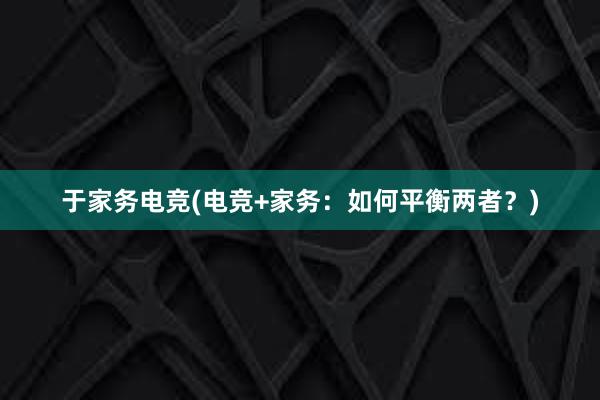 于家务电竞(电竞+家务：如何平衡两者？)